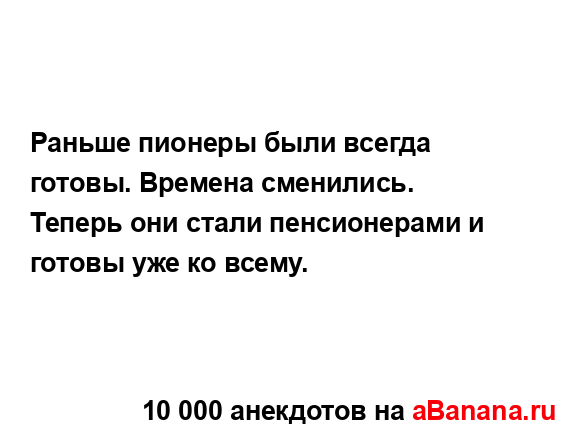 Раньше пионеры были всегда готовы. Времена сменились. Теперь они стали пенсионерами и готовы уже ко всему.

10 000 анекдотов на aBanana.ru